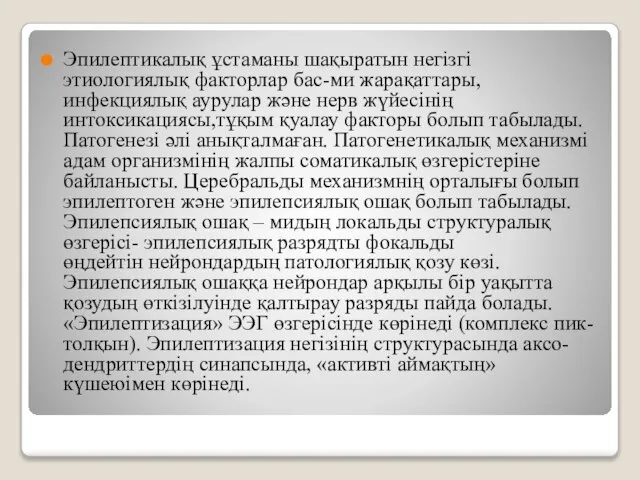 Эпилептикалық ұстаманы шақыратын негізгі этиологиялық факторлар бас-ми жарақаттары, инфекциялық аурулар және нерв жүйесінің интоксикациясы,тұқым қуалау факторы болып табылады. Патогенезі әлі анықталмаған. Патогенетикалық механизмі адам организмінің жалпы соматикалық өзгерістеріне байланысты. Церебральды механизмнің орталығы болып эпилептоген және эпилепсиялық ошақ болып табылады. Эпилепсиялық ошақ – мидың локальды структуралық өзгерісі- эпилепсиялық разрядты фокальды өңдейтін нейрондардың патологиялық қозу көзі. Эпилепсиялық ошаққа нейрондар арқылы бір уақытта қозудың өткізілуінде қалтырау разряды пайда болады. «Эпилептизация» ЭЭГ өзгерісінде көрінеді (комплекс пик-толқын). Эпилептизация негізінің структурасында аксо-дендриттердің синапсында, «активті аймақтың» күшеюімен көрінеді.